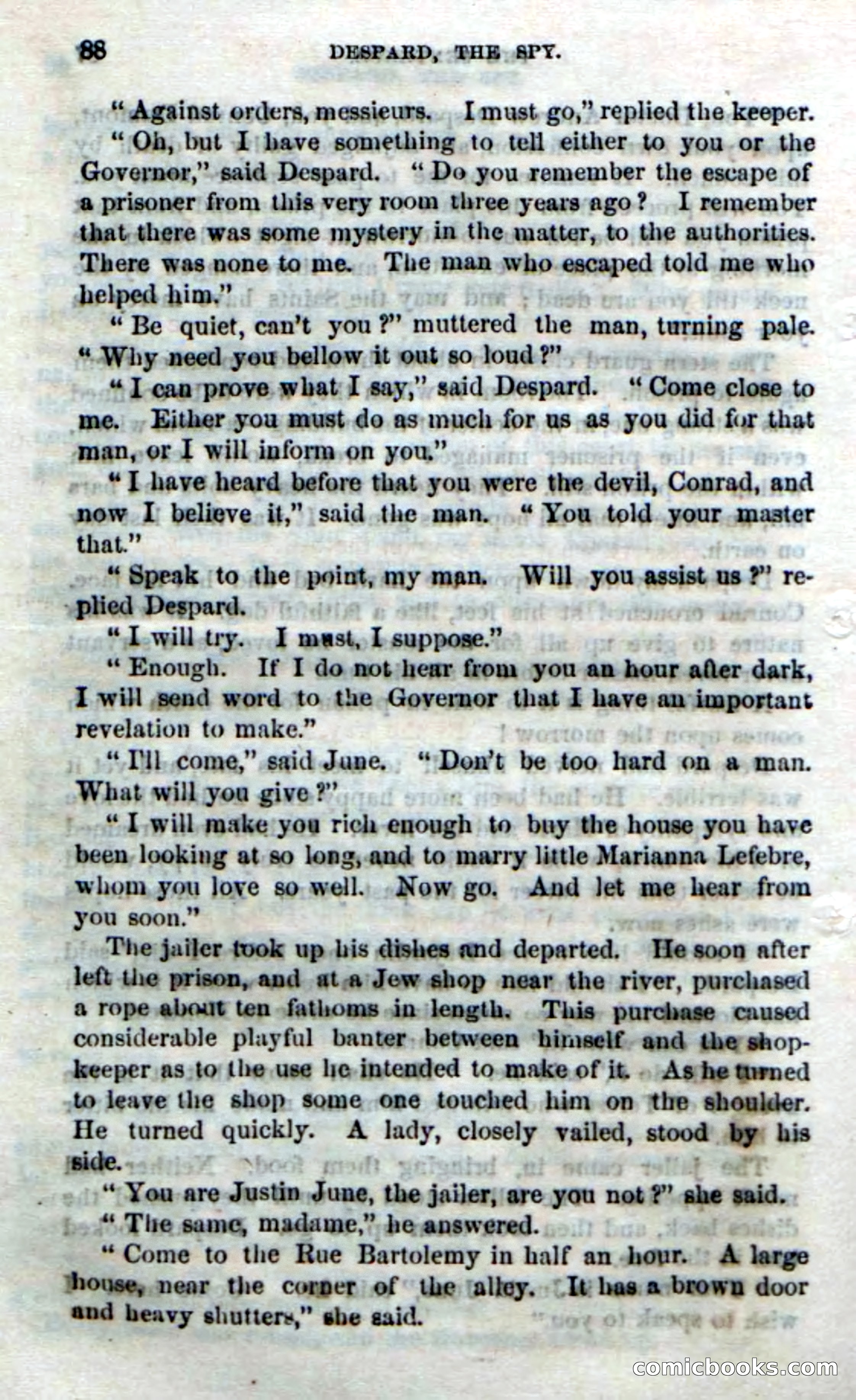 88 DESPARD, THE SPY.

"Against orders, messieurs. I must go," replied the keeper.

"Oh, but I have something to tell either to you or the Governor," said Despard. "Do you remember the escape of a prisoner from this very room three years ago? I remember that there was some mystery in the matter, to the authorities. There was none to me. The man who escaped told me who helped him."

"Be quiet, can't you?" muttered the man, turning pale. "Why need you bellow it out so loud?"

"I can prove what I say," said Despard. "Come close to me. Either you must do as much for us as you did for that man, or I will inform on you."

"I have heard before that you were the devil, Conrad, and now I believe it," said the man. "You told your master that."

"Speak to the point, my man. Will you assist us?" replied Despard.

"I will try. I must, I suppose."

"Enough. If I do not hear from you an hour after dark, I will send word to the Governor that I have an important revelation to make."

"I'll come," said June. "Don't be too hard on a man. What will you give?"

"I will make you rich enough to buy the house you have been looking at so long, and to marry little Marianna Lefebre, whom you love so well. Now go. And let me hear from you soon."

The jailer took up his dishes and departed. He soon after left the prison, and at a Jew shop near the river, purchased a rope about ten fathoms in length. This purchase caused considerable playful banter between himself and the shopkeeper as to the use he intended to make of it. As he turned to leave the shop some one touched him on the shoulder. He turned quickly. A lady, closely vailed, stood by his side.

"You are Justin June, the jailer, are you not?" she said.

"The same, madame," he answered.

"Come to the Rue Bartolemy in half an hour. A large house, near the corner of the alley. It has a brown door and heavy shutters," she said.

comicbooks.com